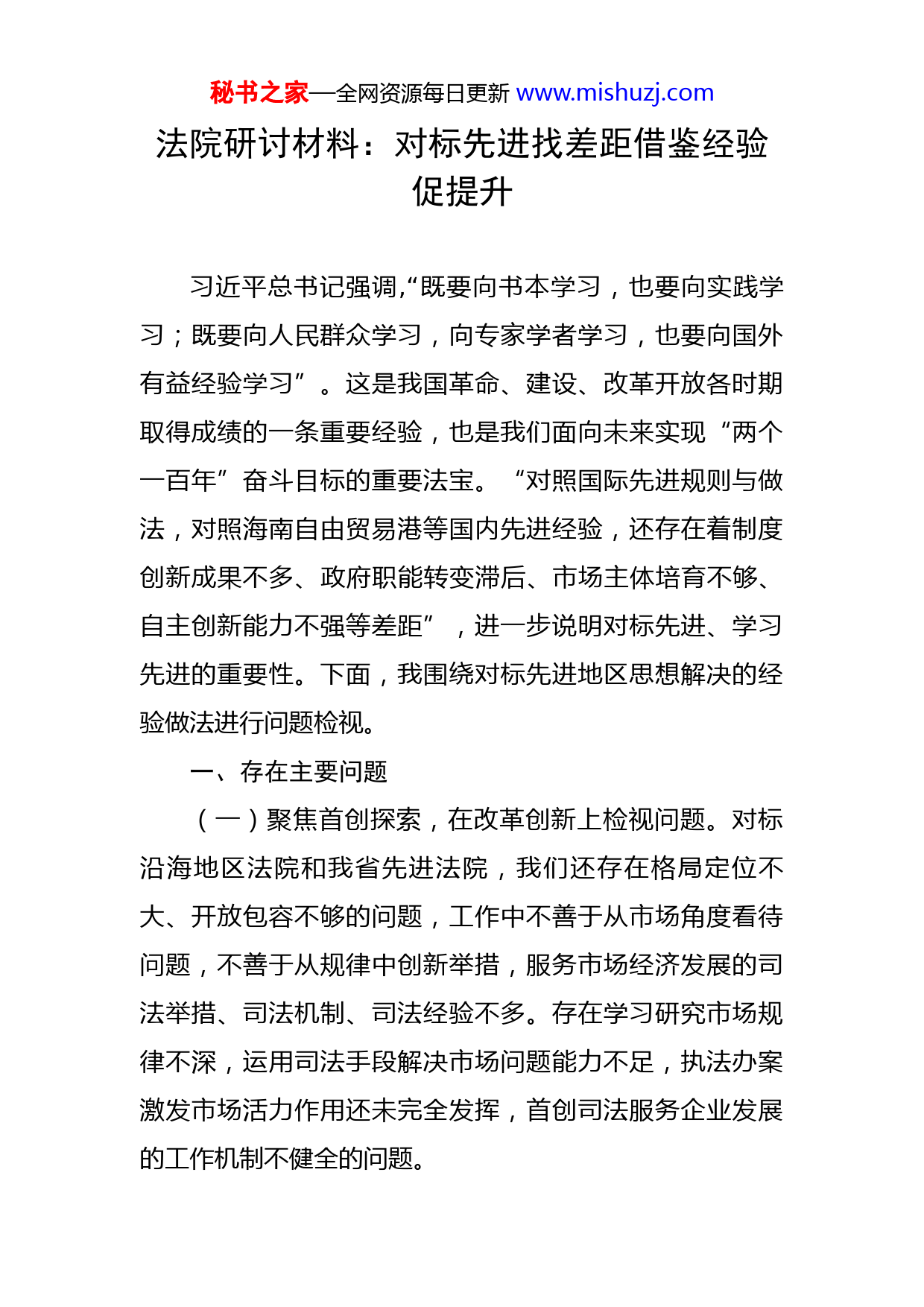 秘书之家—全网资源每日更新 www.mishuzj.com

法院研讨材料：对标先进找差距借鉴经验促提升

习近平总书记强调,“既要向书本学习，也要向实践学习；既要向人民群众学习，向专家学者学习，也要向国外有益经验学习”。这是我国革命、建设、改革开放各时期取得成绩的一条重要经验，也是我们面向未来实现“两个一百年”奋斗目标的重要法宝。“对照国际先进规则与做法，对照海南自由贸易港等国内先进经验，还存在着制度创新成果不多、政府职能转变滞后、市场主体培育不够、自主创新能力不强等差距”，进一步说明对标先进、学习先进的重要性。下面，我围绕对标先进地区思想解决的经验做法进行问题检视。

一、存在主要问题

（一）聚焦首创探索，在改革创新上检视问题。对标沿海地区法院和我省先进法院，我们还存在格局定位不大、开放包容不够的问题，工作中不善于从市场角度看待问题，不善于从规律中创新举措，服务市场经济发展的司法举措、司法机制、司法经验不多。存在学习研究市场规律不深，运用司法手段解决市场问题能力不足，执法办案激发市场活力作用还未完全发挥，首创司法服务企业发展的工作机制不健全的问题。